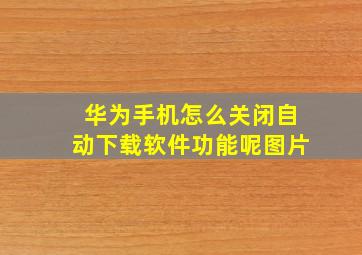 华为手机怎么关闭自动下载软件功能呢图片